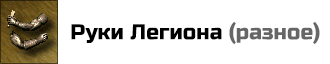 Руки Легиона (разное)